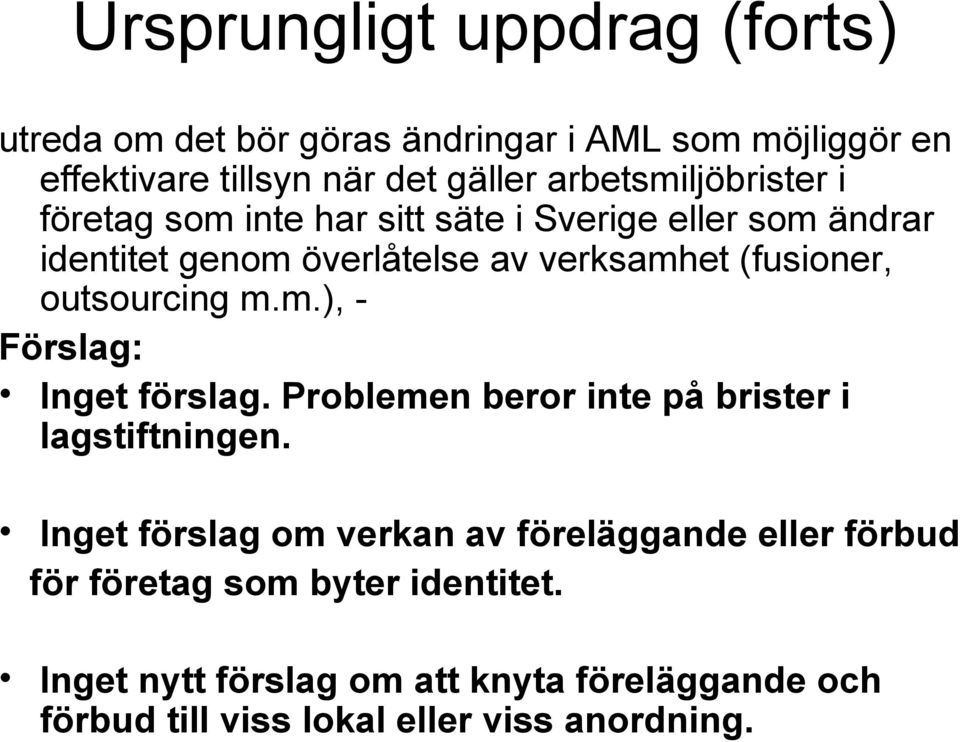 Ursprungligt uppdrag (forts)

utreda om det bör göras ändringar i AML som möjliggör en effektivare tillsyn när det gäller arbetsmiljöbrister i företag som inte har sitt säte i Sverige eller som ändrar identitet genom överlåtelse av verksamhet (fusioner, outsourcing m.m.), -

Förslag:

• Inget förslag. Problemen beror inte på brister i lagstiftningen.

• Inget förslag om verkan av föreläggande eller förbud för företag som byter identitet.

• Inget nytt förslag om att knyta föreläggande och förbud till viss lokal eller viss anordning.